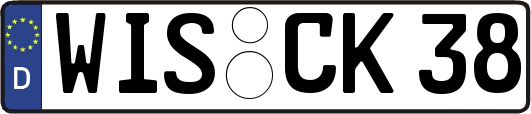 D
WIS CK 38